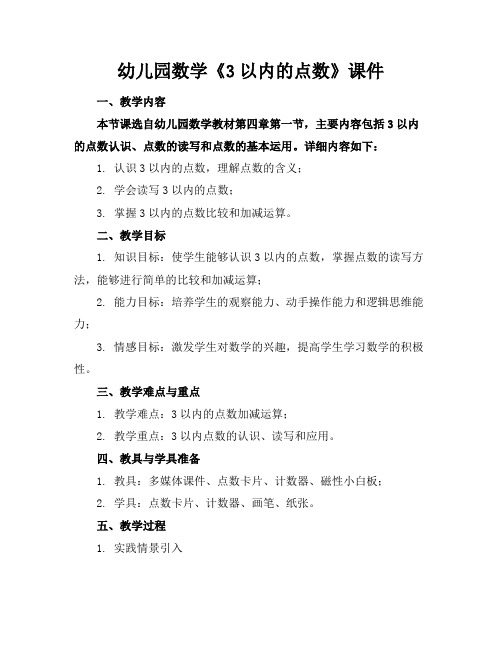 幼儿园数学《3 以内的点数》课件

一、教学内容

本节课选自幼儿园数学教材第四章第一节，主要内容包括 3 以内的点数认识、点数的读写和点数的基本运用。详细内容如下：

1. 认识 3 以内的点数，理解点数的含义；

2. 学会读写 3 以内的点数；

3. 掌握 3 以内的点数比较和加减运算。

二、教学目标

1. 知识目标：使学生能够认识 3 以内的点数，掌握点数的读写方法，能够进行简单的比较和加减运算；

2. 能力目标：培养学生的观察能力、动手操作能力和逻辑思维能力；

3. 情感目标：激发学生对数学的兴趣，提高学生学习数学的积极性。

三、教学难点与重点

1. 教学难点：3 以内的点数加减运算；

2. 教学重点：3 以内点数的认识、读写和应用。

四、教具与学具准备

1. 教具：多媒体课件、点数卡片、计数器、磁性小白板；

2. 学具：点数卡片、计数器、画笔、纸张。

五、教学过程

1. 实践情景引入